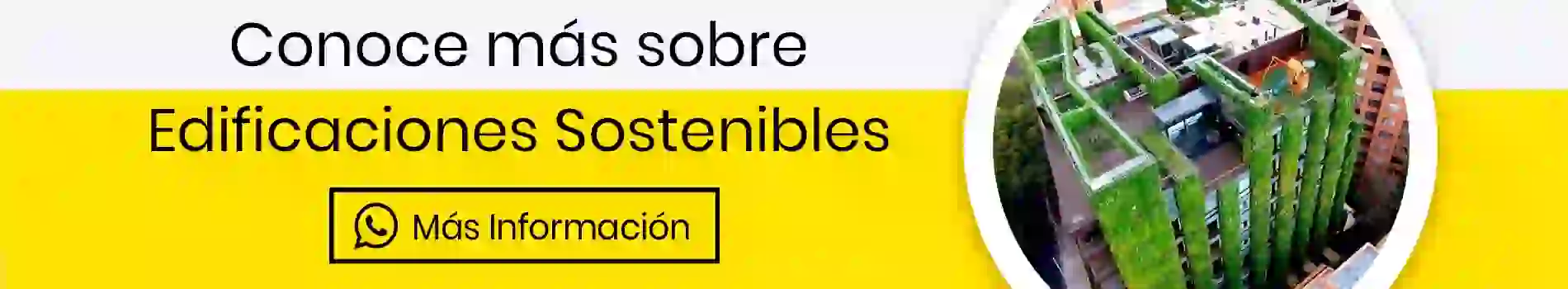 Conoce más sobre

Edificaciones Sostenibles

Más Información